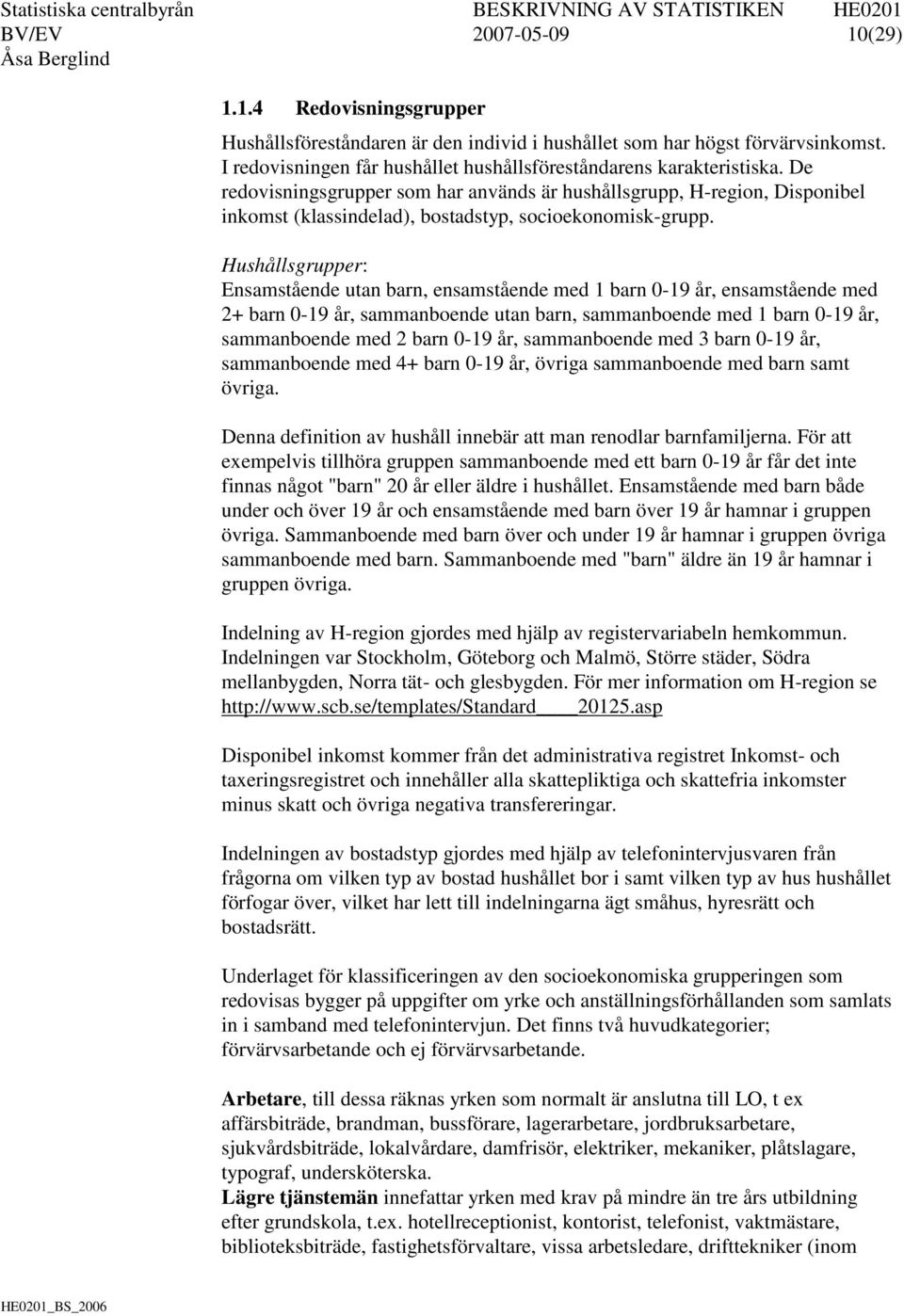 Statistiska centralbyrån BESKRIVNING AV STATISTIKEN HE0201
BV/EV 2007-05-09 10(29)
Åsa Berglind

1.1.4 Redovisningsgrupper

Hushållsföreståndaren är den individ i hushållet som har högst förvärvsinkomst. I redovisningen får hushållet hushållsföreståndarens karakteristiska. De redovisningsgrupper som har används är hushållsgrupp, H-region, Disponibel inkomst (klassindelad), bostadstyp, socioekonomisk-grupp.

Hushållsgrupper:
Ensamstående utan barn, ensamstående med 1 barn 0-19 år, ensamstående med 2+ barn 0-19 år, sammanboende utan barn, sammanboende med 1 barn 0-19 år, sammanboende med 2 barn 0-19 år, sammanboende med 3 barn 0-19 år, sammanboende med 4+ barn 0-19 år, övriga sammanboende med barn samt övriga.

Denna definition av hushåll innebär att man renodlar barnfamiljerna. För att exempelvis tillhöra gruppen sammanboende med ett barn 0-19 år får det inte finnas något "barn" 20 år eller äldre i hushållet. Ensamstående med barn både under och över 19 år och ensamstående med barn över 19 år hamnar i gruppen övriga. Sammanboende med barn över och under 19 år hamnar i gruppen övriga sammanboende med barn. Sammanboende med "barn" äldre än 19 år hamnar i gruppen övriga.

Indelning av H-region gjordes med hjälp av registervariabeln hemkommun. Indelningen var Stockholm, Göteborg och Malmö, Större städer, Södra mellanbygden, Norra tät- och glesbygden. För mer information om H-region se http://www.scb.se/templates/Standard____20125.asp

Disponibel inkomst kommer från det administrativa registret Inkomst- och taxeringsregistret och innehåller alla skattepliktiga och skattefria inkomster minus skatt och övriga negativa transfereringar.

Indelningen av bostadstyp gjordes med hjälp av telefonintervjusvaren från frågorna om vilken typ av bostad hushållet bor i samt vilken typ av hus hushållet förfogar över, vilket har lett till indelningarna ägt småhus, hyresrätt och bostadsrätt.

Underlaget för klassificeringen av den socioekonomiska grupperingen som redovisas bygger på uppgifter om yrke och anställningsförhållanden som samlats in i samband med telefonintervjun. Det finns två huvudkategorier; förvärvsarbetande och ej förvärvsarbetande.

Arbetare, till dessa räknas yrken som normalt är anslutna till LO, t ex affärsbiträde, brandman, bussförare, lagerarbetare, jordbruksarbetare, sjukvårdsbiträde, lokalvårdare, damfrisör, elektriker, mekaniker, plåtslagare, typograf, undersköterska.
Lägre tjänstemän innefattar yrken med krav på mindre än tre års utbildning efter grundskola, t.ex. hotellreceptionist, kontorist, telefonist, vaktmästare, biblioteksbiträde, fastighetsförvaltare, vissa arbetsledare, drifttekniker (inom

HE0201_BS_2006